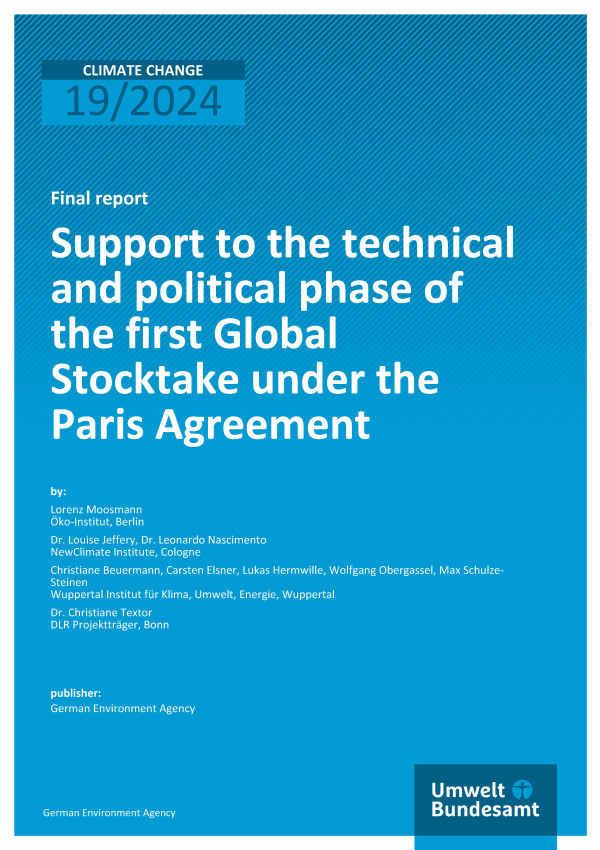 CLIMATE CHANGE
19/2024

Final report

Support to the technical and political phase of the first Global Stocktake under the Paris Agreement

by:

Lorenz Moosmann
Öko-Institut, Berlin

Dr. Louise Jeffery, Dr. Leonardo Nascimento
NewClimate Institute, Cologne

Christiane Beuermann, Carsten Elsner, Lukas Hermwille, Wolfgang Obergassel, Max Schulze-Steinen
Wuppertal Institut für Klima, Umwelt, Energie, Wuppertal

Dr. Christiane Textor
DLR Projektträger, Bonn

publisher:
German Environment Agency

German Environment Agency

Umwelt Bundesamt